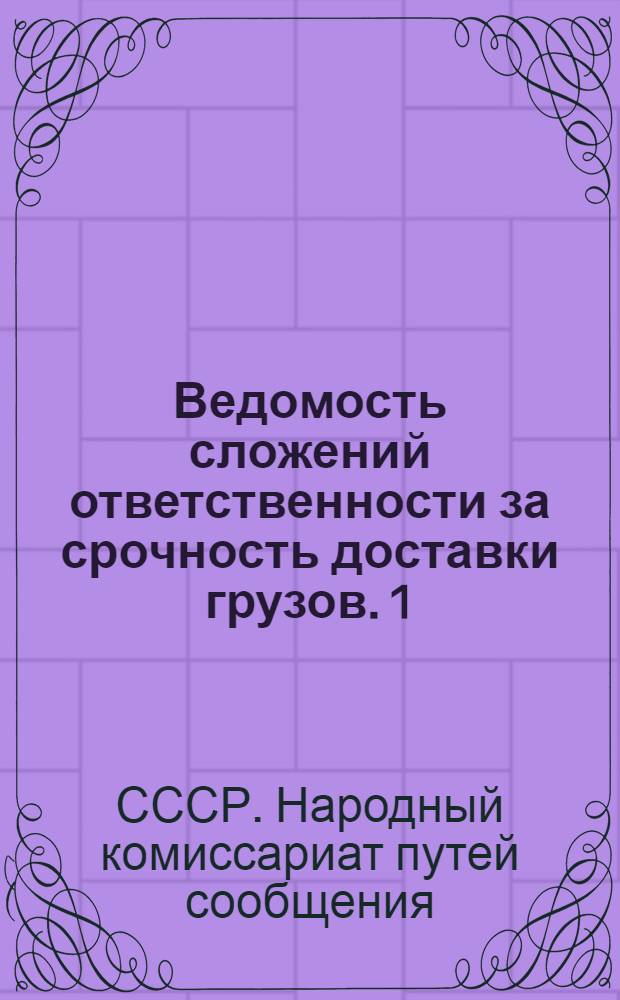 Ведомость сложений ответственности за срочность доставки грузов. 1

СССР. Народный комиссариат путей сообщения